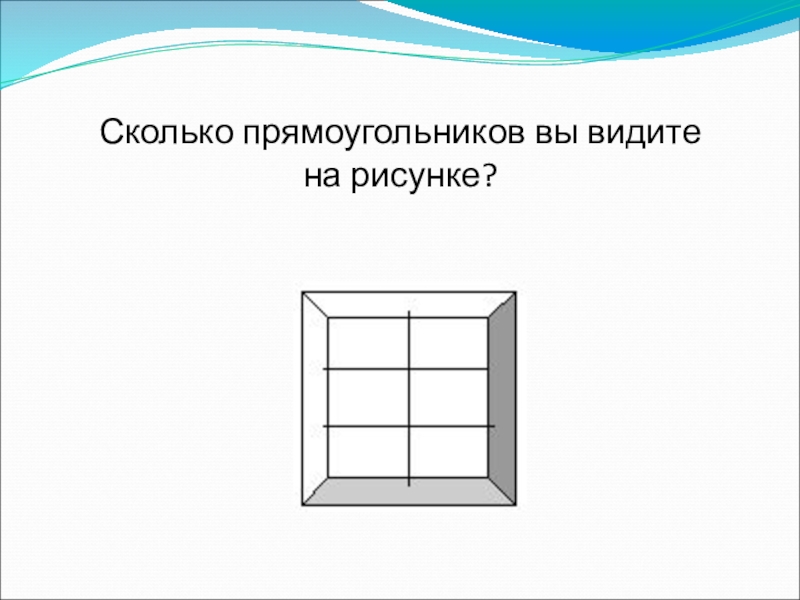 Сколько прямоугольников вы видите на рисунке?